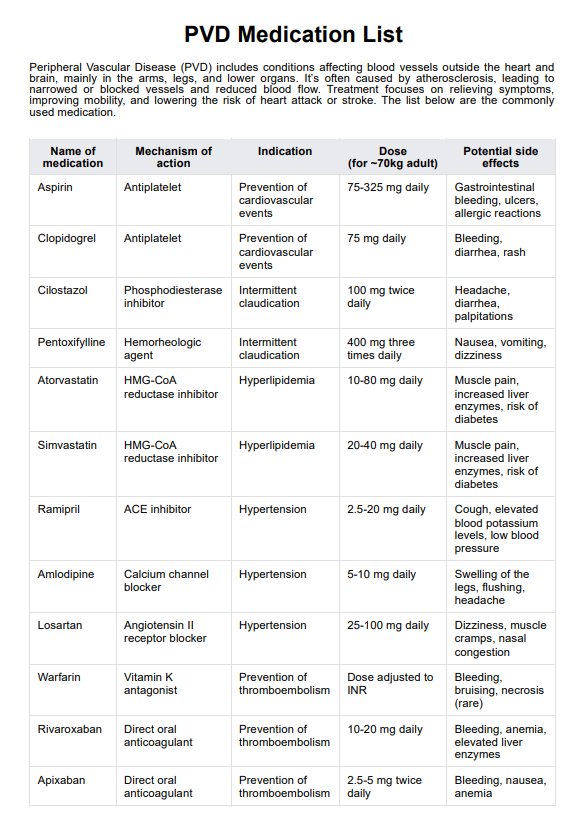 PVD Medication List

Peripheral Vascular Disease (PVD) includes conditions affecting blood vessels outside the heart and brain, mainly in the arms, legs, and lower organs. It's often caused by atherosclerosis, leading to narrowed or blocked vessels and reduced blood flow. Treatment focuses on relieving symptoms, improving mobility, and lowering the risk of heart attack or stroke. The list below are the commonly used medication.

| Name of medication | Mechanism of action | Indication | Dose (for ~70kg adult) | Potential side effects |
|---|---|---|---|---|
| Aspirin | Antiplatelet | Prevention of cardiovascular events | 75-325 mg daily | Gastrointestinal bleeding, ulcers, allergic reactions |
| Clopidogrel | Antiplatelet | Prevention of cardiovascular events | 75 mg daily | Bleeding, diarrhea, rash |
| Cilostazol | Phosphodiesterase inhibitor | Intermittent claudication | 100 mg twice daily | Headache, diarrhea, palpitations |
| Pentoxifylline | Hemorheologic agent | Intermittent claudication | 400 mg three times daily | Nausea, vomiting, dizziness |
| Atorvastatin | HMG-CoA reductase inhibitor | Hyperlipidemia | 10-80 mg daily | Muscle pain, increased liver enzymes, risk of diabetes |
| Simvastatin | HMG-CoA reductase inhibitor | Hyperlipidemia | 20-40 mg daily | Muscle pain, increased liver enzymes, risk of diabetes |
| Ramipril | ACE inhibitor | Hypertension | 2.5-20 mg daily | Cough, elevated blood potassium levels, low blood pressure |
| Amlodipine | Calcium channel blocker | Hypertension | 5-10 mg daily | Swelling of the legs, flushing, headache |
| Losartan | Angiotensin II receptor blocker | Hypertension | 25-100 mg daily | Dizziness, muscle cramps, nasal congestion |
| Warfarin | Vitamin K antagonist | Prevention of thromboembolism | Dose adjusted to INR | Bleeding, bruising, necrosis (rare) |
| Rivaroxaban | Direct oral anticoagulant | Prevention of thromboembolism | 10-20 mg daily | Bleeding, anemia, elevated liver enzymes |
| Apixaban | Direct oral anticoagulant | Prevention of thromboembolism | 2.5-5 mg twice daily | Bleeding, nausea, anemia |